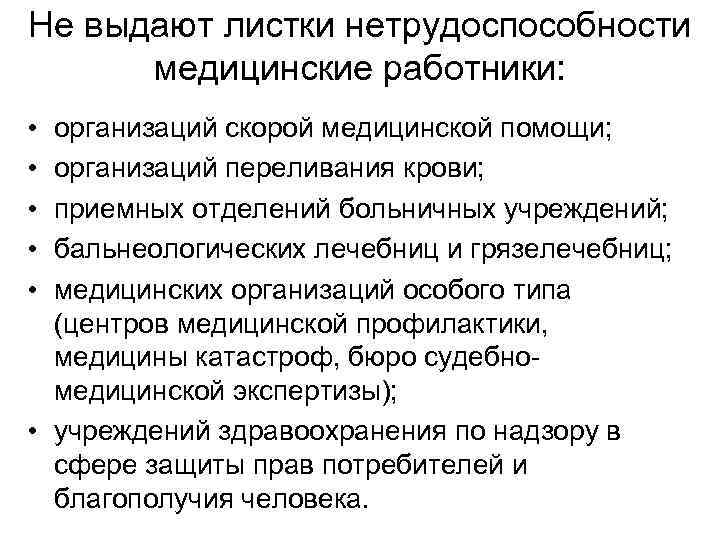 Не выдают листки нетрудоспособности медицинские работники:

• организаций скорой медицинской помощи;
• организаций переливания крови;
• приемных отделений больничных учреждений;
• бальнеологических лечебниц и грязелечебниц;
• медицинских организаций особого типа (центров медицинской профилактики, медицины катастроф, бюро судебно-медицинской экспертизы);
• учреждений здравоохранения по надзору в сфере защиты прав потребителей и благополучия человека.